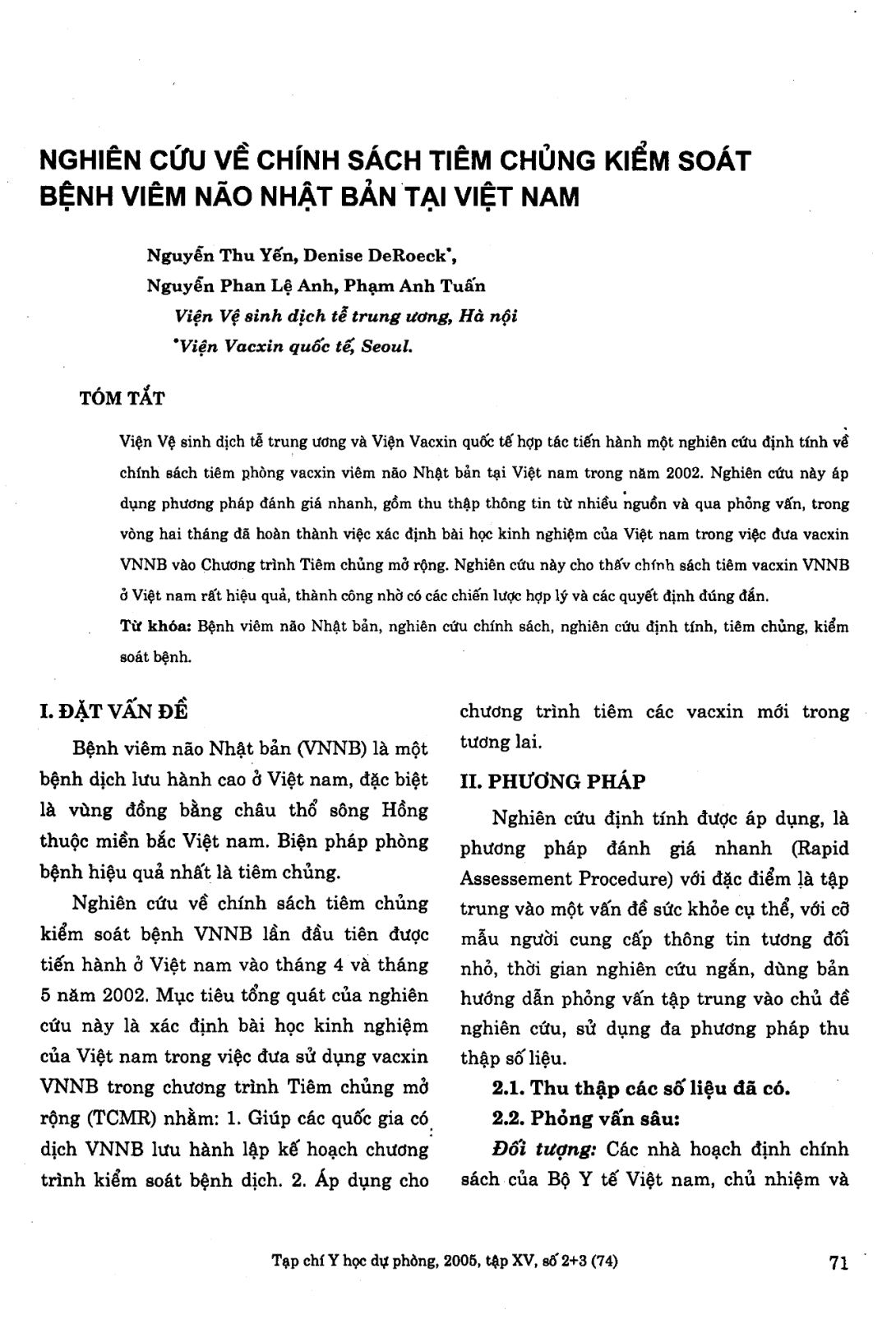 NGHIÊN CỨU VỀ CHÍNH SÁCH TIÊM CHỦNG KIỂM SOÁT BỆNH VIÊM NÃO NHẬT BẢN TẠI VIỆT NAM

Nguyễn Thu Yến, Denise DeRoeck*,
Nguyễn Phan Lệ Anh, Phạm Anh Tuấn
Viện Vệ sinh dịch tễ trung ương, Hà nội
*Viện Vacxin quốc tế, Seoul.

TÓM TẮT

Viện Vệ sinh dịch tễ trung ương và Viện Vacxin quốc tế hợp tác tiến hành một nghiên cứu định tính về chính sách tiêm phòng vacxin viêm não Nhật bản tại Việt nam trong năm 2002. Nghiên cứu này áp dụng phương pháp đánh giá nhanh, gồm thu thập thông tin từ nhiều nguồn và qua phỏng vấn, trong vòng hai tháng đã hoàn thành việc xác định bài học kinh nghiệm của Việt nam trong việc đưa vacxin VNNB vào Chương trình Tiêm chủng mở rộng. Nghiên cứu này cho thấy chính sách tiêm vacxin VNNB ở Việt nam rất hiệu quả, thành công nhờ có các chiến lược hợp lý và các quyết định đúng đắn.
Từ khóa: Bệnh viêm não Nhật bản, nghiên cứu chính sách, nghiên cứu định tính, tiêm chủng, kiểm soát bệnh.

I. ĐẶT VẤN ĐỀ

Bệnh viêm não Nhật bản (VNNB) là một bệnh dịch lưu hành cao ở Việt nam, đặc biệt là vùng đồng bằng châu thổ sông Hồng thuộc miền bắc Việt nam. Biện pháp phòng bệnh hiệu quả nhất là tiêm chủng.

Nghiên cứu về chính sách tiêm chủng kiểm soát bệnh VNNB lần đầu tiên được tiến hành ở Việt nam vào tháng 4 và tháng 5 năm 2002. Mục tiêu tổng quát của nghiên cứu này là xác định bài học kinh nghiệm của Việt nam trong việc đưa sử dụng vacxin VNNB trong chương trình Tiêm chủng mở rộng (TCMR) nhằm: 1. Giúp các quốc gia có dịch VNNB lưu hành lập kế hoạch chương trình kiểm soát bệnh dịch. 2. Áp dụng cho chương trình tiêm các vacxin mới trong tương lai.

II. PHƯƠNG PHÁP

Nghiên cứu định tính được áp dụng, là phương pháp đánh giá nhanh (Rapid Assessement Procedure) với đặc điểm là tập trung vào một vấn đề sức khỏe cụ thể, với cỡ mẫu người cung cấp thông tin tương đối nhỏ, thời gian nghiên cứu ngắn, dùng bản hướng dẫn phỏng vấn tập trung vào chủ đề nghiên cứu, sử dụng đa phương pháp thu thập số liệu.

2.1. Thu thập các số liệu đã có.

2.2. Phỏng vấn sâu:

Đối tượng: Các nhà hoạch định chính sách của Bộ Y tế Việt nam, chủ nhiệm và

Tạp chí Y học dự phòng, 2005, tập XV, số 2+3 (74)

71